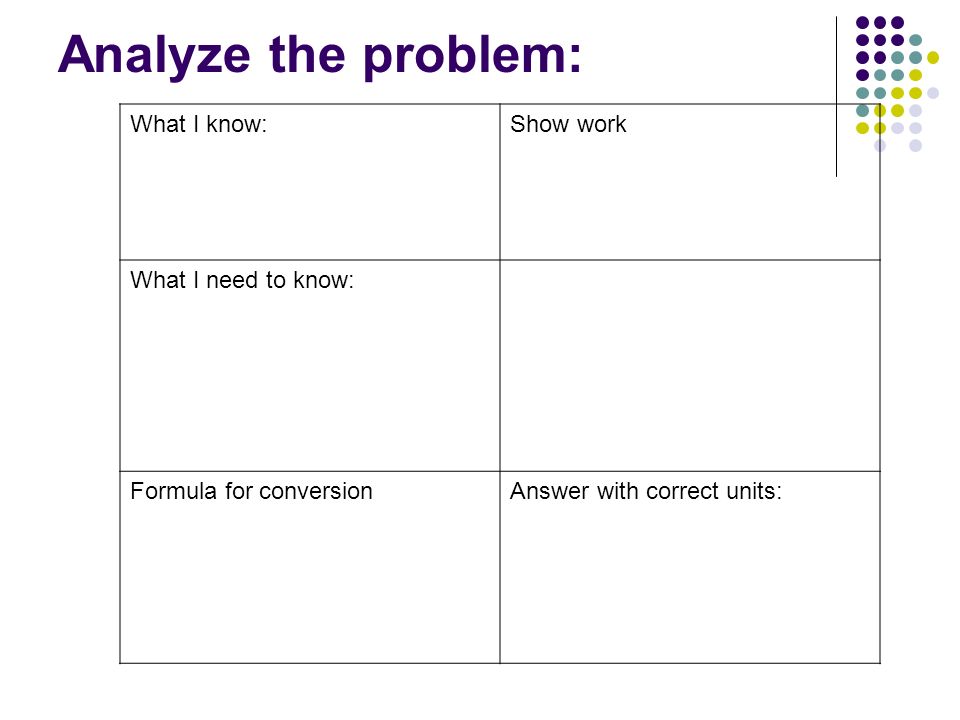 Analyze the problem:

| What I know: | Show work |
|---|---|
| What I need to know: | |
| Formula for conversion | Answer with correct units: |